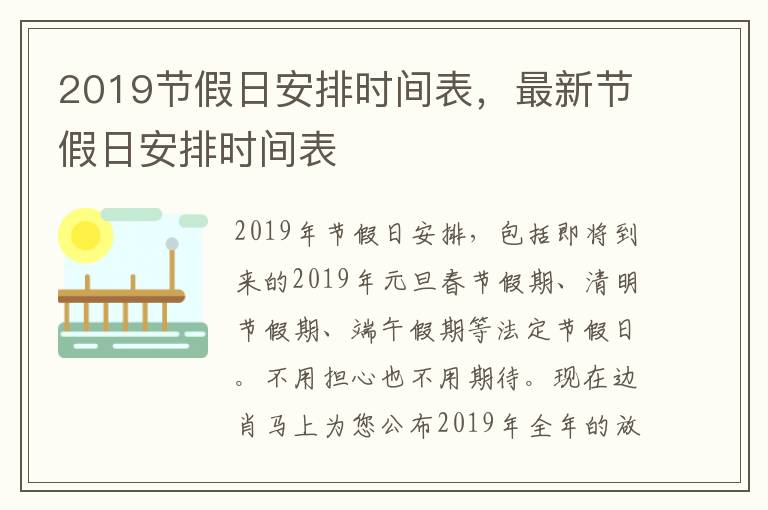 2019节假日安排时间表，最新节假日安排时间表

2019年节假日安排，包括即将到来的2019年元旦春节假期、清明节假期、端午假期等法定节假日。不用担心也不用期待。现在边肖马上为您公布2019年全年的放